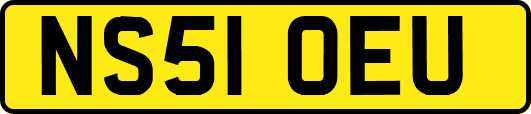 NS51 OEU